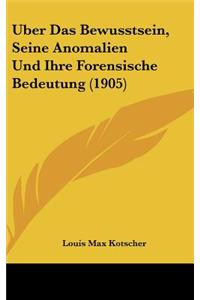 Uber Das Bewusstsein, Seine Anomalien Und Ihre Forensische Bedeutung (1905)

Louis Max Kotscher